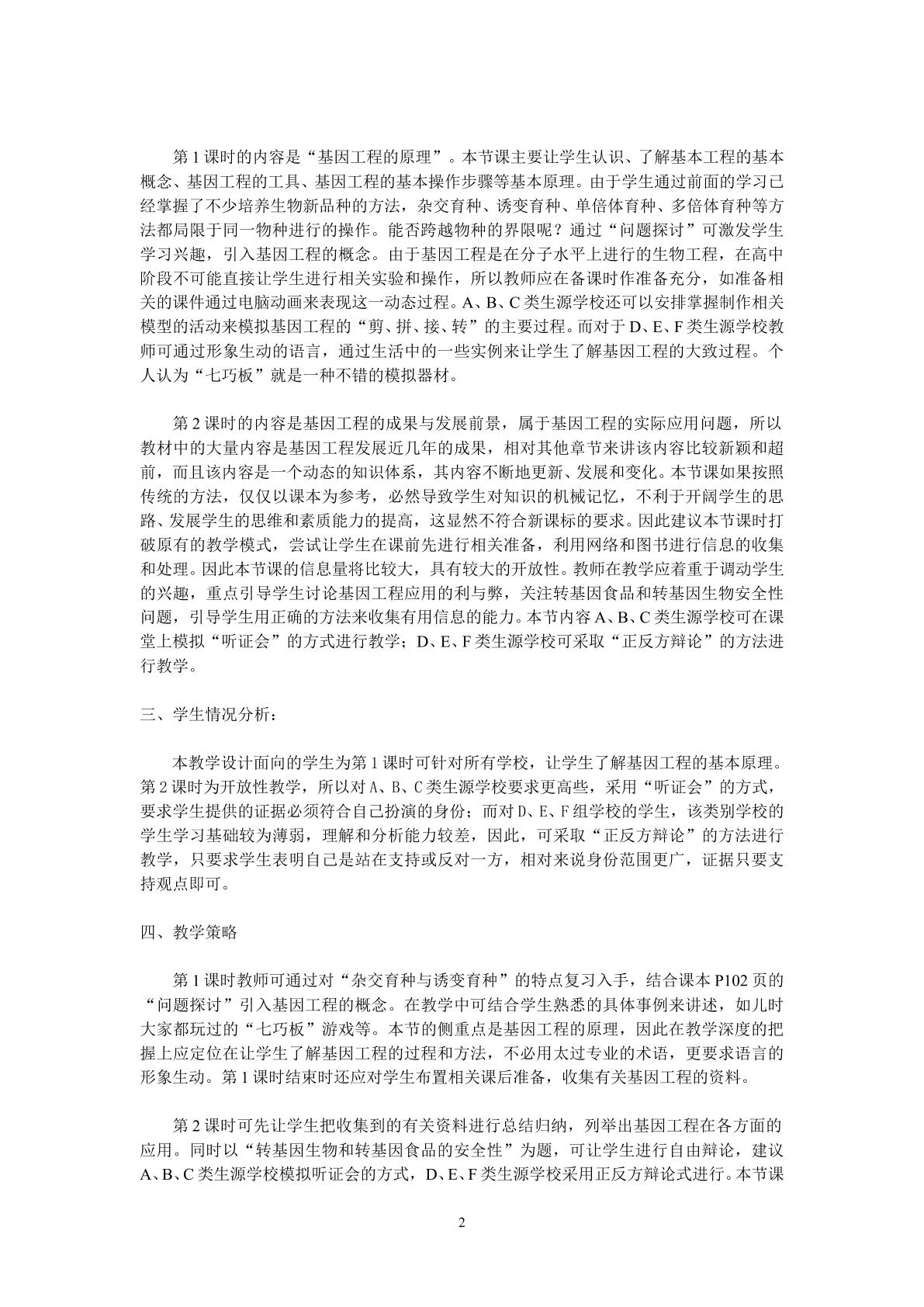 第1课时的内容是“基因工程的原理”。本节课主要让学生认识、了解基本工程的基本概念、基因工程的工具、基因工程的基本操作步骤等基本原理。由于学生通过前面的学习已经掌握了不少培养生物新品种的方法，杂交育种、诱变育种、单倍体育种、多倍体育种等方法都局限于同一物种进行的操作。能否跨越物种的界限呢？通过“问题探讨”可激发学生学习兴趣，引入基因工程的概念。由于基因工程是在分子水平上进行的生物工程，在高中阶段不可能直接让学生进行相关实验和操作，所以教师应在备课时作准备充分，如准备相关的课件通过电脑动画来表现这一动态过程。A、B、C类生源学校还可以安排掌握制作相关模型的活动来模拟基因工程的“剪、拼、接、转”的主要过程。而对于D、E、F类生源学校教师可通过形象生动的语言，通过生活中的一些实例来让学生了解基因工程的大致过程。个人认为“七巧板”就是一种不错的模拟器材。

第2课时的内容是基因工程的成果与发展前景，属于基因工程的实际应用问题，所以教材中的大量内容是基因工程发展近几年的成果，相对其他章节来讲该内容比较新颖和超前，而且该内容是一个动态的知识体系，其内容不断地更新、发展和变化。本节课如果按照传统的方法，仅仅以课本为参考，必然导致学生对知识的机械记忆，不利于开阔学生的思路、发展学生的思维和素质能力的提高，这显然不符合新课标的要求。因此建议本节课时打破原有的教学模式，尝试让学生在课前先进行相关准备，利用网络和图书进行信息的收集和处理。因此本节课的信息量将比较大，具有较大的开放性。教师在教学应着重于调动学生的兴趣，重点引导学生讨论基因工程应用的利与弊，关注转基因食品和转基因生物安全性问题，引导学生用正确的方法来收集有用信息的能力。本节内容A、B、C类生源学校可在课堂上模拟“听证会”的方式进行教学；D、E、F类生源学校可采取“正反方辩论”的方法进行教学。

三、学生情况分析：

本教学设计面向的学生为第1课时可针对所有学校，让学生了解基因工程的基本原理。第2课时为开放性教学，所以对A、B、C类生源学校要求更高些，采用“听证会”的方式，要求学生提供的证据必须符合自己扮演的身份；而对D、E、F组学校的学生，该类别学校的学生学习基础较为薄弱，理解和分析能力较差，因此，可采取“正反方辩论”的方法进行教学，只要求学生表明自己是站在支持或反对一方，相对来说身份范围更广，证据只要支持观点即可。

四、教学策略

第1课时教师可通过对“杂交育种与诱变育种”的特点复习入手，结合课本P102页的“问题探讨”引入基因工程的概念。在教学中可结合学生熟悉的具体事例来讲述，如儿时大家都玩过的“七巧板”游戏等。本节的侧重点是基因工程的原理，因此在教学深度的把握上应定位在让学生了解基因工程的过程和方法，不必用太过专业的术语，更要求语言的形象生动。第1课时结束时还应对学生布置相关课后准备，收集有关基因工程的资料。

第2课时可先让学生把收集到的有关资料进行总结归纳，列举出基因工程在各方面的应用。同时以“转基因生物和转基因食品的安全性”为题，可让学生进行自由辩论，建议A、B、C类生源学校模拟听证会的方式，D、E、F类生源学校采用正反方辩论式进行。本节课

2